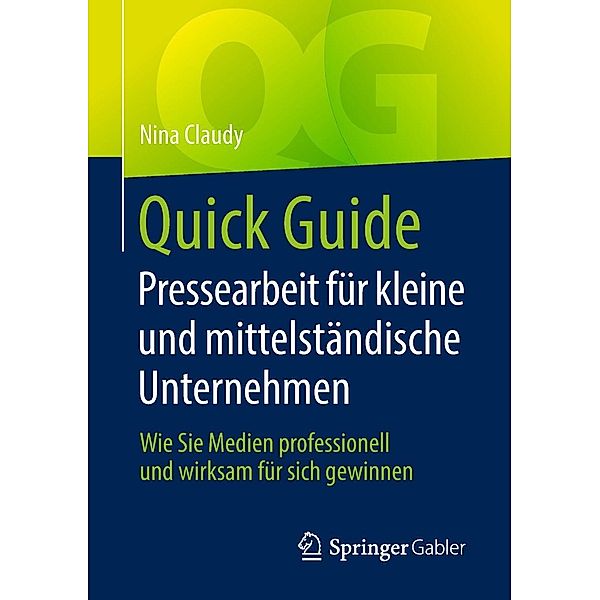 QG

Nina Claudy

Quick Guide
Pressearbeit für kleine und mittelständische Unternehmen

Wie Sie Medien professionell und wirksam für sich gewinnen

Springer Gabler